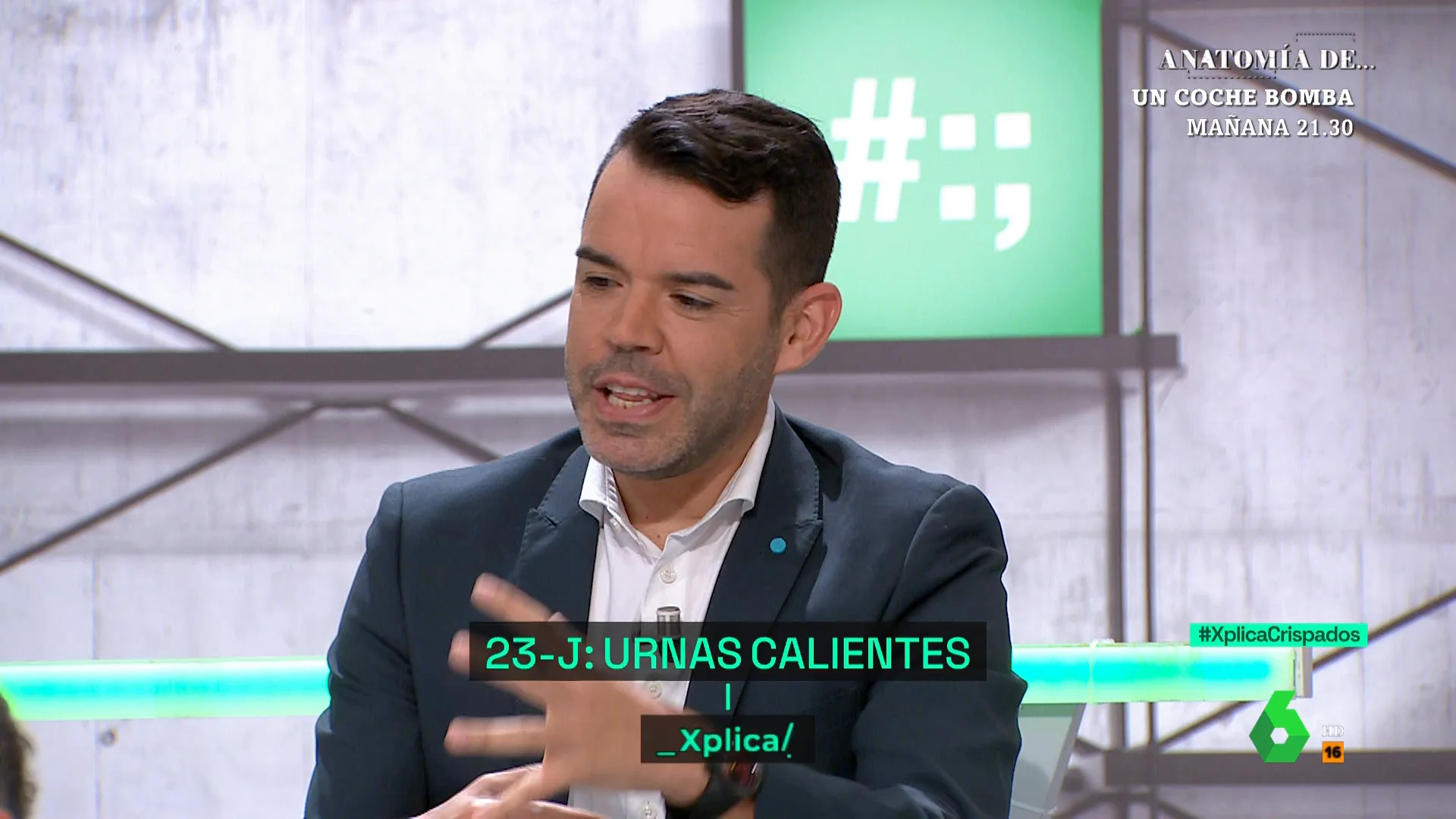 ANATOMÍA DE...
UN COCHE BOMBA
MAÑANA 21.30

#:;

#XplicaCrispados

23-J: URNAS CALIENTES

_Xplica/

6
HD
16